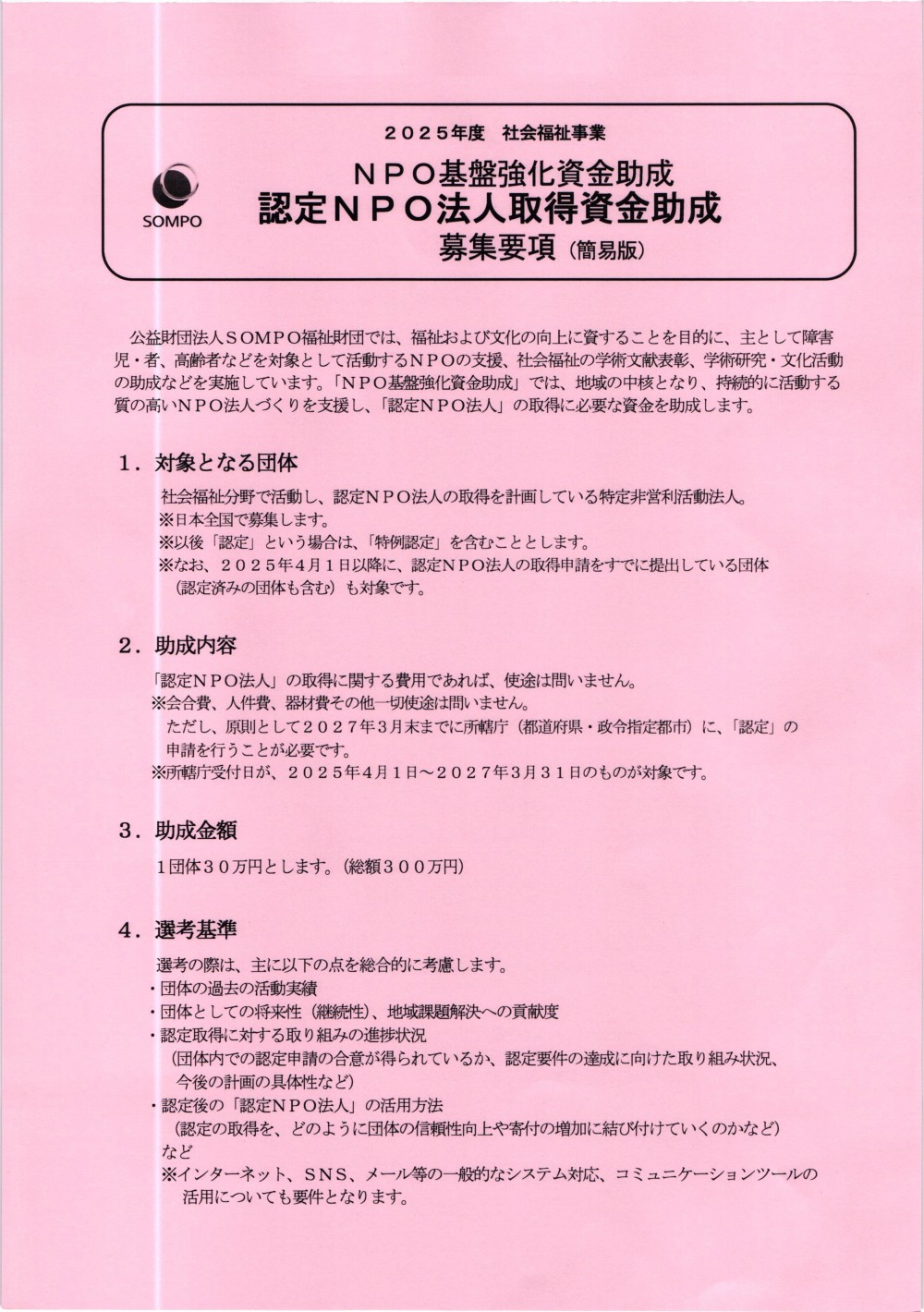 ２０２５年度　社会福祉事業

SOMPO

ＮＰＯ基盤強化資金助成
認定ＮＰＯ法人取得資金助成
募集要項（簡易版）

公益財団法人ＳＯＭＰＯ福祉財団では、福祉および文化の向上に資することを目的に、主として障害児・者、高齢者などを対象として活動するＮＰＯの支援、社会福祉の学術文献表彰、学術研究・文化活動の助成などを実施しています。「ＮＰＯ基盤強化資金助成」では、地域の中核となり、持続的に活動する質の高いＮＰＯ法人づくりを支援し、「認定ＮＰＯ法人」の取得に必要な資金を助成します。

１．対象となる団体

社会福祉分野で活動し、認定ＮＰＯ法人の取得を計画している特定非営利活動法人。
※日本全国で募集します。
※以後「認定」という場合は、「特例認定」を含むこととします。
※なお、２０２５年４月１日以降に、認定ＮＰＯ法人の取得申請をすでに提出している団体（認定済みの団体も含む）も対象です。

２．助成内容

「認定ＮＰＯ法人」の取得に関する費用であれば、使途は問いません。
※会合費、人件費、器材費その他一切使途は問いません。
ただし、原則として２０２７年３月末までに所轄庁（都道府県・政令指定都市）に、「認定」の申請を行うことが必要です。
※所轄庁受付日が、２０２５年４月１日～２０２７年３月３１日のものが対象です。

３．助成金額

１団体３０万円とします。（総額３００万円）

４．選考基準

選考の際は、主に以下の点を総合的に考慮します。
・団体の過去の活動実績
・団体としての将来性（継続性）、地域課題解決への貢献度
・認定取得に対する取り組みの進捗状況
（団体内での認定申請の合意が得られているか、認定要件の達成に向けた取り組み状況、今後の計画の具体性など）
・認定後の「認定ＮＰＯ法人」の活用方法
（認定の取得を、どのように団体の信頼性向上や寄付の増加に結び付けていくのかなど）
など
※インターネット、ＳＮＳ、メール等の一般的なシステム対応、コミュニケーションツールの活用についても要件となります。